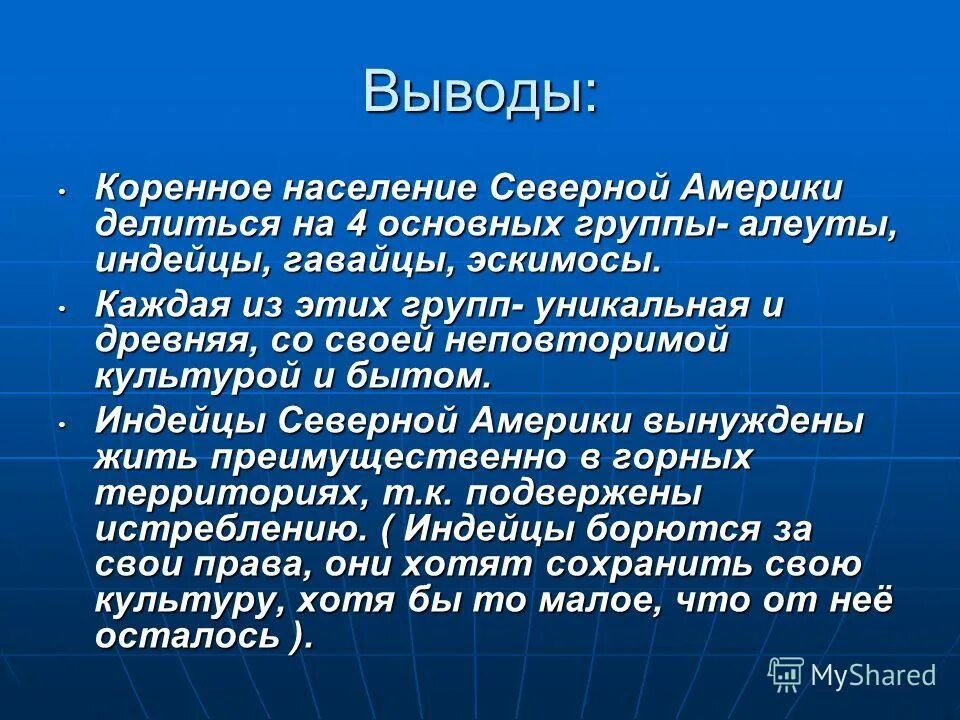 Выводы:

• Коренное население Северной Америки делиться на 4 основных группы- алеуты, индейцы, гавайцы, эскимосы.

• Каждая из этих групп- уникальная и древняя, со своей неповторимой культурой и бытом.

• Индейцы Северной Америки вынуждены жить преимущественно в горных территориях, т.к. подвержены истреблению. ( Индейцы борются за свои права, они хотят сохранить свою культуру, хотя бы то малое, что от неё осталось ).

MyShared